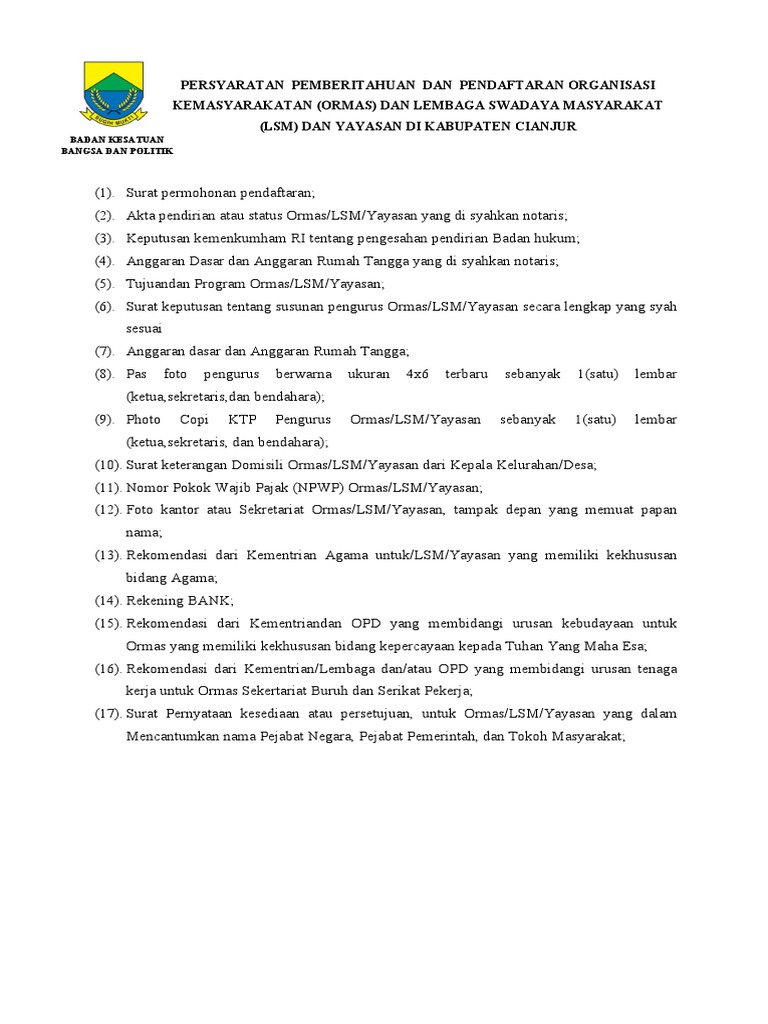 BADAN KESATUAN BANGSA DAN POLITIK

PERSYARATAN PEMBERITAHUAN DAN PENDAFTARAN ORGANISASI KEMASYARAKATAN (ORMAS) DAN LEMBAGA SWADAYA MASYARAKAT (LSM) DAN YAYASAN DI KABUPATEN CIANJUR

(1). Surat permohonan pendaftaran;
(2). Akta pendirian atau status Ormas/LSM/Yayasan yang di syahkan notaris;
(3). Keputusan kemenkumham RI tentang pengesahan pendirian Badan hukum;
(4). Anggaran Dasar dan Anggaran Rumah Tangga yang di syahkan notaris;
(5). Tujuandan Program Ormas/LSM/Yayasan;
(6). Surat keputusan tentang susunan pengurus Ormas/LSM/Yayasan secara lengkap yang syah sesuai
(7). Anggaran dasar dan Anggaran Rumah Tangga;
(8). Pas foto pengurus berwarna ukuran 4x6 terbaru sebanyak 1(satu) lembar (ketua,sekretaris,dan bendahara);
(9). Photo Copi KTP Pengurus Ormas/LSM/Yayasan sebanyak 1(satu) lembar (ketua,sekretaris, dan bendahara);
(10). Surat keterangan Domisili Ormas/LSM/Yayasan dari Kepala Kelurahan/Desa;
(11). Nomor Pokok Wajib Pajak (NPWP) Ormas/LSM/Yayasan;
(12). Foto kantor atau Sekretariat Ormas/LSM/Yayasan, tampak depan yang memuat papan nama;
(13). Rekomendasi dari Kementrian Agama untuk/LSM/Yayasan yang memiliki kekhususan bidang Agama;
(14). Rekening BANK;
(15). Rekomendasi dari Kementriandan OPD yang membidangi urusan kebudayaan untuk Ormas yang memiliki kekhususan bidang kepercayaan kepada Tuhan Yang Maha Esa;
(16). Rekomendasi dari Kementrian/Lembaga dan/atau OPD yang membidangi urusan tenaga kerja untuk Ormas Sekertariat Buruh dan Serikat Pekerja;
(17). Surat Pernyataan kesediaan atau persetujuan, untuk Ormas/LSM/Yayasan yang dalam Mencantumkan nama Pejabat Negara, Pejabat Pemerintah, dan Tokoh Masyarakat;